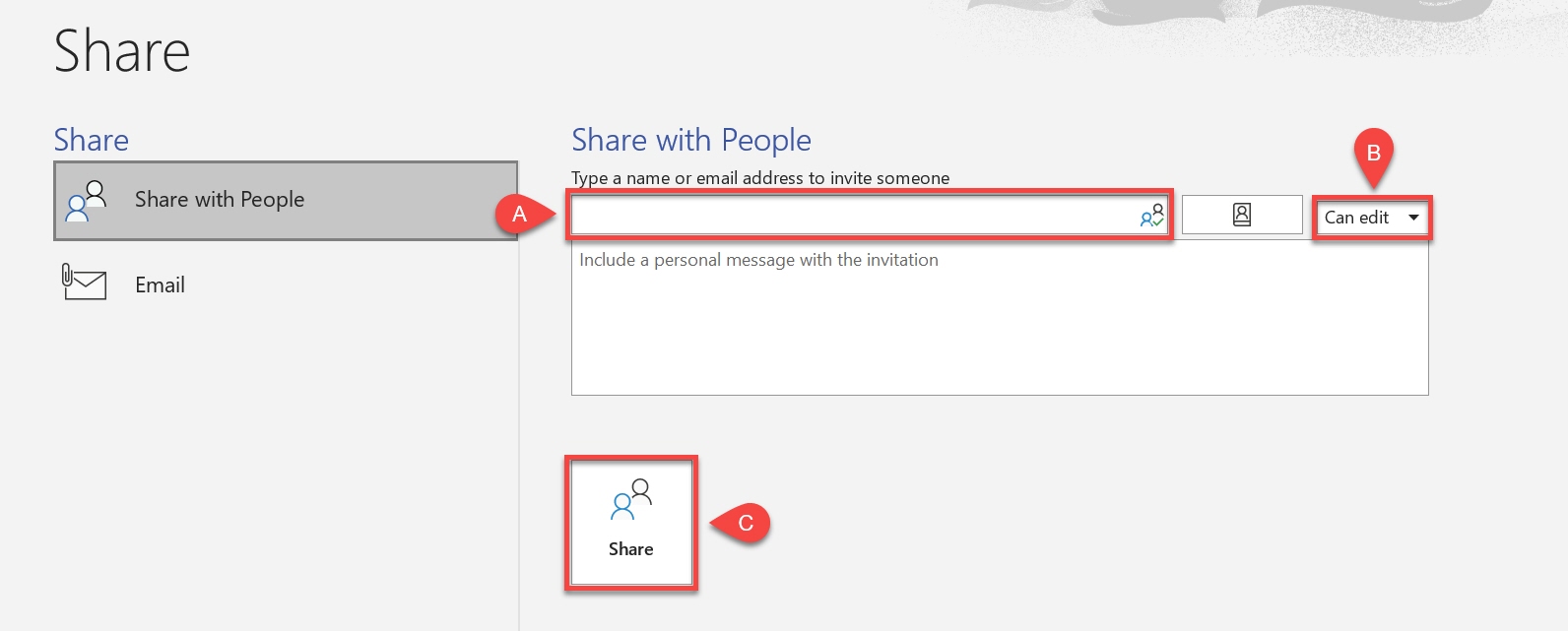 Share

Share

Share with People

Email

Share with People

Type a name or email address to invite someone

A

B

Can edit

Include a personal message with the invitation

Share

C